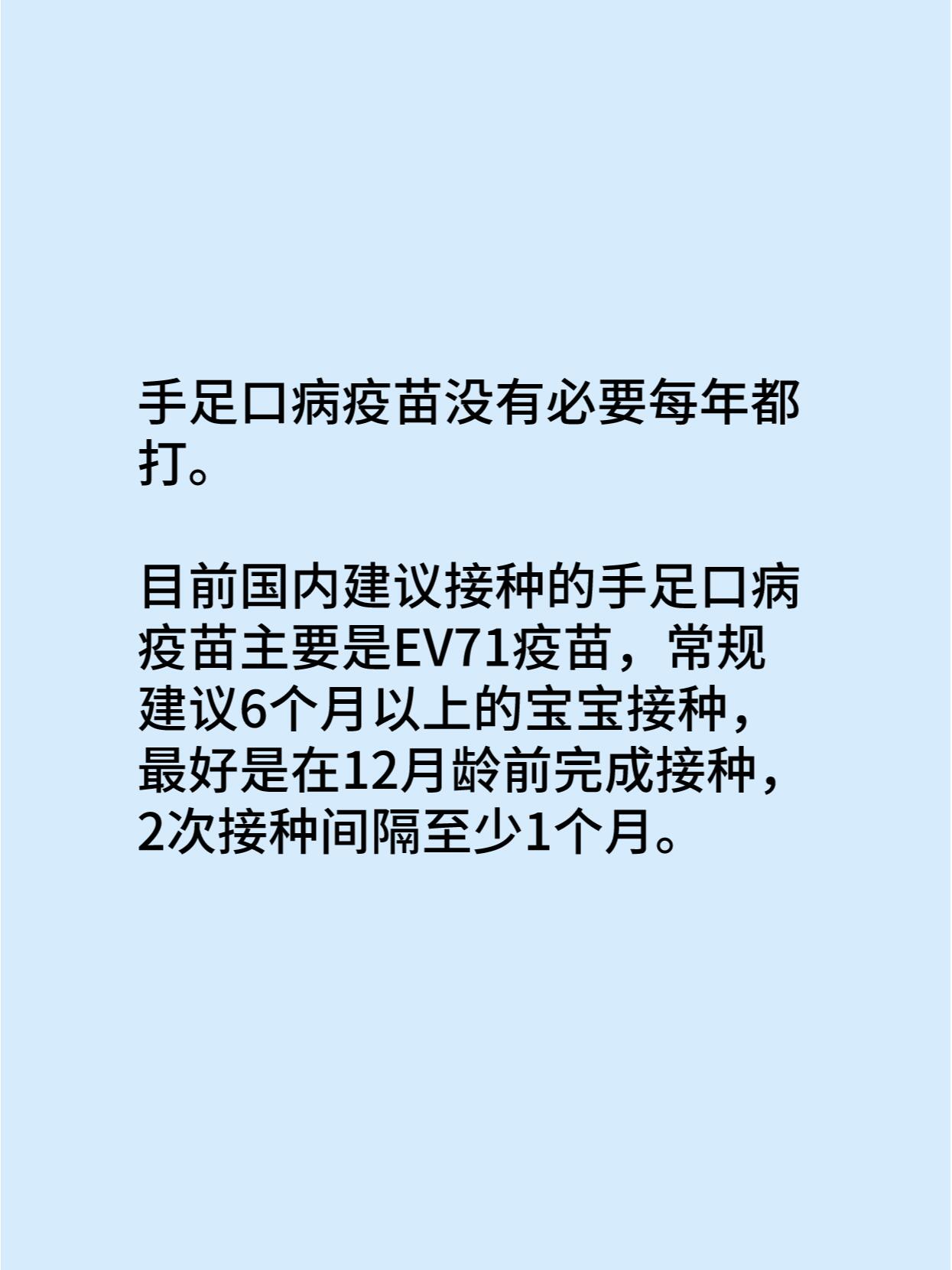 手足口病疫苗没有必要每年都打。

目前国内建议接种的手足口病疫苗主要是EV71疫苗，常规建议6个月以上的宝宝接种，最好是在12月龄前完成接种，2次接种间隔至少1个月。